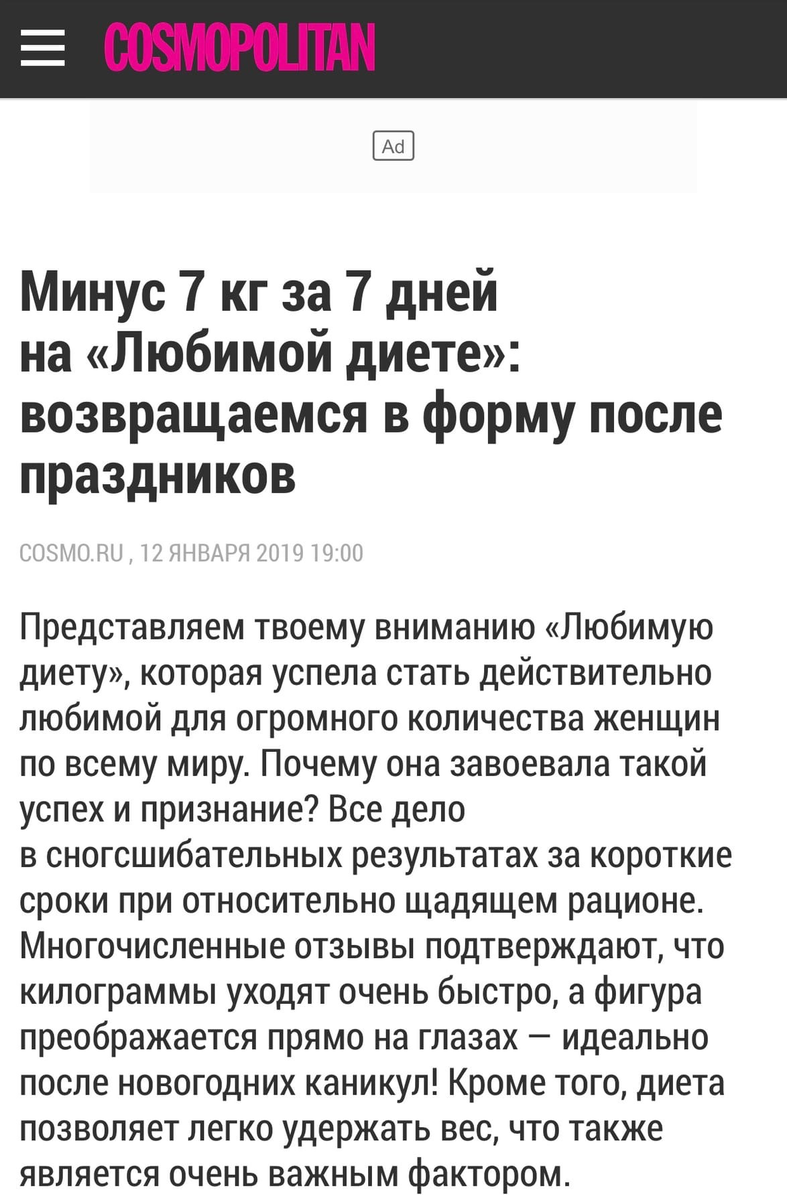 COSMOPOLITAN

Ad

Минус 7 кг за 7 дней на «Любимой диете»: возвращаемся в форму после праздников

COSMO.RU , 12 ЯНВАРЯ 2019 19:00

Представляем твоему вниманию «Любимую диету», которая успела стать действительно любимой для огромного количества женщин по всему миру. Почему она завоевала такой успех и признание? Все дело в сногсшибательных результатах за короткие сроки при относительно щадящем рационе. Многочисленные отзывы подтверждают, что килограммы уходят очень быстро, а фигура преображается прямо на глазах — идеально после новогодних каникул! Кроме того, диета позволяет легко удержать вес, что также является очень важным фактором.